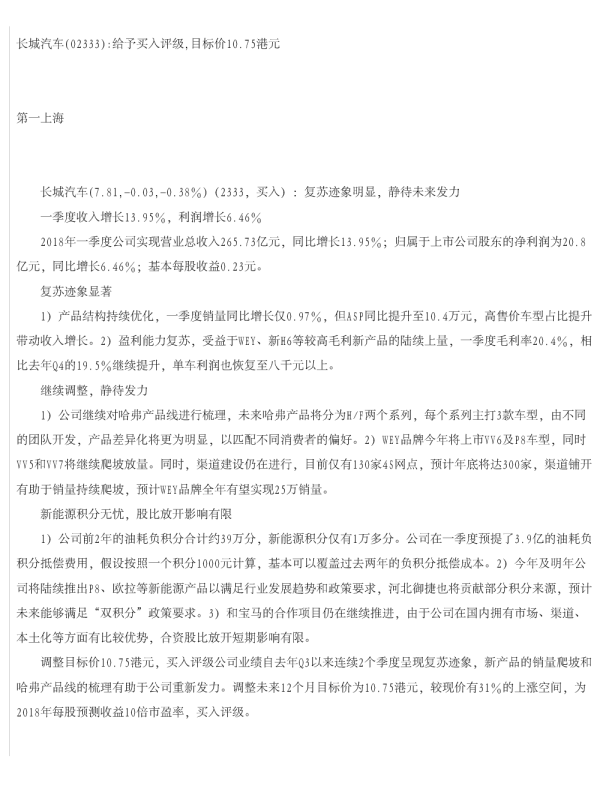 长城汽车(02333):给予买入评级,目标价10.75港元

第一上海

长城汽车(7.81,-0.03,-0.38%)(2333，买入)：复苏迹象明显，静待未来发力

一季度收入增长13.95%，利润增长6.46%

2018年一季度公司实现营业总收入265.73亿元，同比增长13.95%；归属于上市公司股东的净利润为20.8亿元，同比增长6.46%；基本每股收益0.23元。

复苏迹象显著

1）产品结构持续优化，一季度销量同比增长仅0.97%，但ASP同比提升至10.4万元，高售价车型占比提升带动收入增长。2）盈利能力复苏，受益于WEY、新H6等较高毛利新产品的陆续上量，一季度毛利率20.4%，相比去年Q4的19.5%继续提升，单车利润也恢复至八千元以上。

继续调整，静待发力

1）公司继续对哈弗产品线进行梳理，未来哈弗产品将分为H/F两个系列，每个系列主打3款车型，由不同的团队开发，产品差异化将更为明显，以匹配不同消费者的偏好。2）WEY品牌今年将上市VV6及P8车型，同时VV5和VV7将继续爬坡放量。同时，渠道建设仍在进行，目前仅有130家4S网点，预计年底将达300家，渠道铺开有助于销量持续爬坡，预计WEY品牌全年有望实现25万销量。

新能源积分无忧，股比放开影响有限

1）公司前2年的油耗负积分合计约39万分，新能源积分仅有1万多分。公司在一季度预提了3.9亿的油耗负积分抵偿费用，假设按照一个积分1000元计算，基本可以覆盖过去两年的负积分抵偿成本。2）今年及明年公司将陆续推出P8、欧拉等新能源产品以满足行业发展趋势和政策要求，河北御捷也将贡献部分积分来源，预计未来能够满足“双积分”政策要求。3）和宝马的合作项目仍在继续推进，由于公司在国内拥有市场、渠道、本土化等方面有比较优势，合资股比放开短期影响有限。

调整目标价10.75港元，买入评级公司业绩自去年Q3以来连续2个季度呈现复苏迹象，新产品的销量爬坡和哈弗产品线的梳理有助于公司重新发力。调整未来12个月目标价为10.75港元，较现价有31%的上涨空间，为2018年每股预测收益10倍市盈率，买入评级。